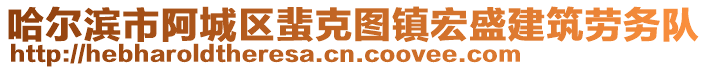 哈尔滨市阿城区蜚克图镇宏盛建筑劳务队
http://hebharoldtheresa.cn.coovee.com